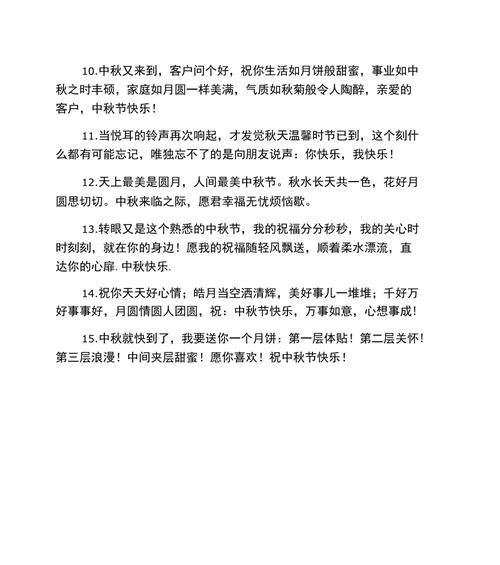 10.中秋又来到，客户问个好，祝你生活如月饼般甜蜜，事业如中秋之时丰硕，家庭如月圆一样美满，气质如秋菊般令人陶醉，亲爱的客户，中秋节快乐！

11.当悦耳的铃声再次响起，才发觉秋天温馨时节已到，这个刻什么都有可能忘记，唯独忘不了的是向朋友说声：你快乐，我快乐！

12.天上最美是圆月，人间最美中秋节。秋水长天共一色，花好月圆思切切。中秋来临之际，愿君幸福无忧烦恼歇。

13.转眼又是这个熟悉的中秋节，我的祝福分分秒秒，我的关心时时刻刻，就在你的身边！愿我的祝福随轻风飘送，顺着柔水漂流，直达你的心扉. 中秋快乐.

14.祝你天天好心情；皓月当空洒清辉，美好事儿一堆堆；千好万好事事好，月圆情圆人团圆，祝：中秋节快乐，万事如意，心想事成！

15.中秋就快到了，我要送你一个月饼：第一层体贴！第二层关怀！第三层浪漫！中间夹层甜蜜！愿你喜欢！祝中秋节快乐！